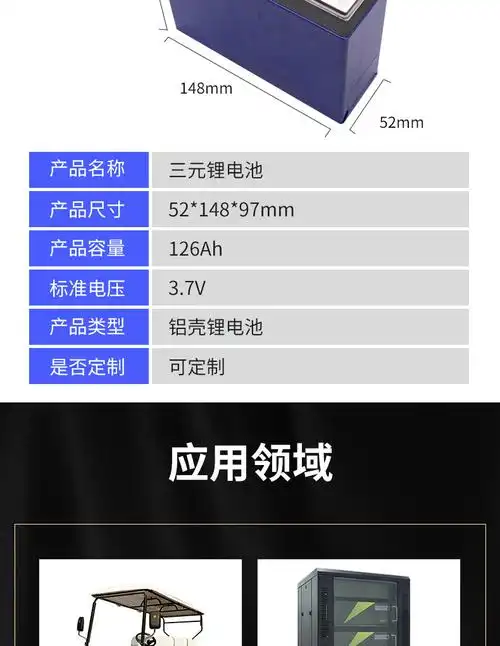 148mm

52mm

| 产品名称 | 三元锂电池 |
|---|---|
| 产品尺寸 | 52*148*97mm |
| 产品容量 | 126Ah |
| 标准电压 | 3.7V |
| 产品类型 | 铝壳锂电池 |
| 是否定制 | 可定制 |

应用领域